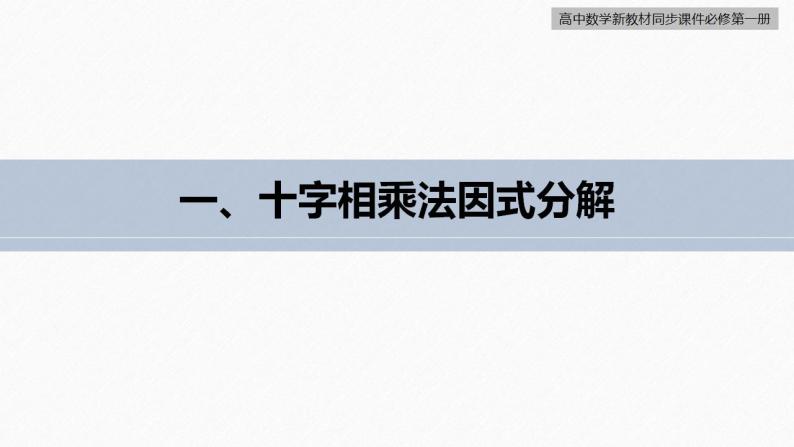 高中数学新教材同步课件必修第一册

一、十字相乘法因式分解